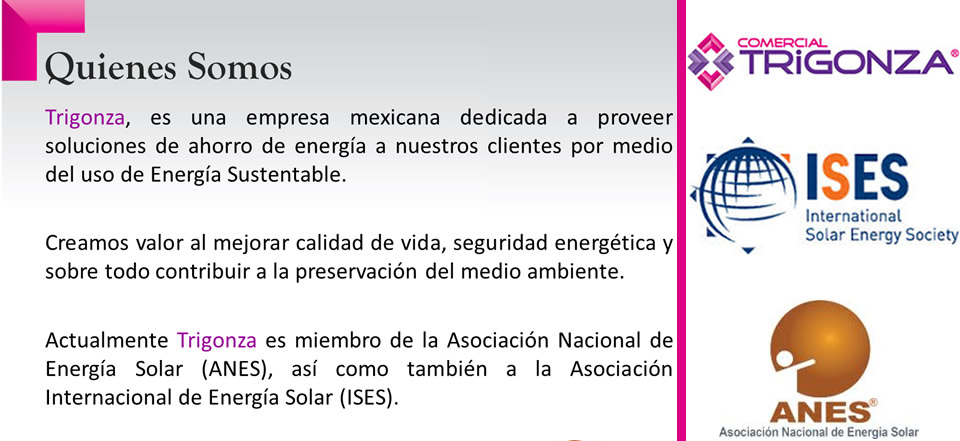 Quienes Somos

Trigonza, es una empresa mexicana dedicada a proveer soluciones de ahorro de energía a nuestros clientes por medio del uso de Energía Sustentable.

Creamos valor al mejorar calidad de vida, seguridad energética y sobre todo contribuir a la preservación del medio ambiente.

Actualmente Trigonza es miembro de la Asociación Nacional de Energía Solar (ANES), así como también a la Asociación Internacional de Energía Solar (ISES).

COMERCIAL
TRIGONZA®

ISES
International
Solar Energy Society

ANES®
Asociación Nacional de Energía Solar